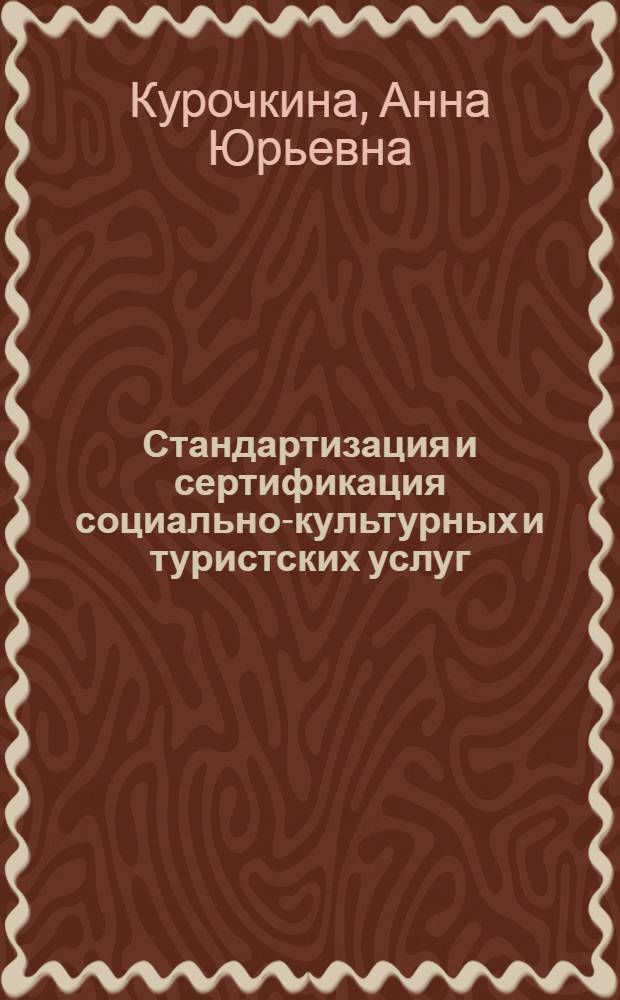 Курочкина, Анна Юрьевна

Стандартизация и сертификация социально-культурных и туристских услуг